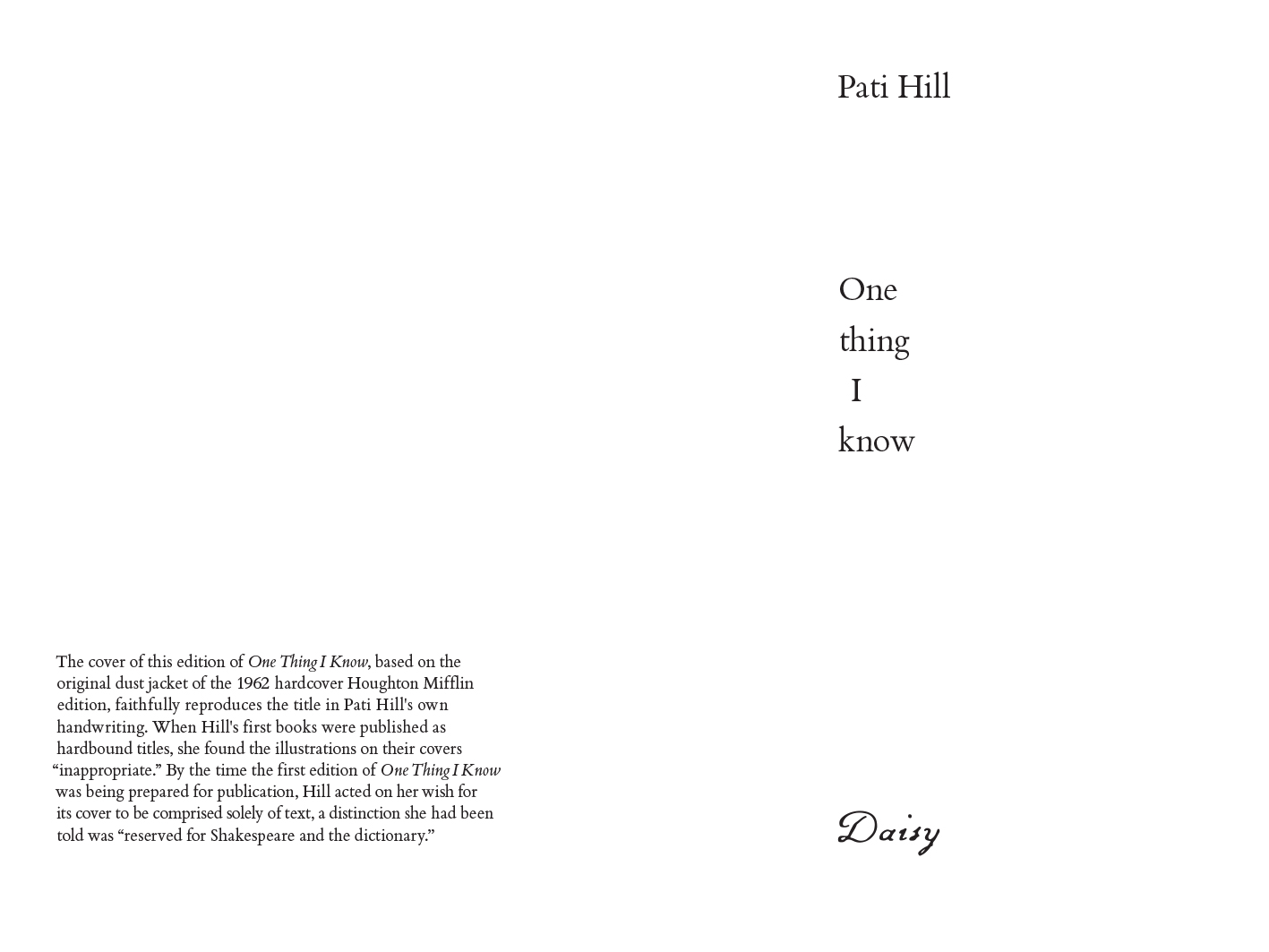 The cover of this edition of One Thing I Know, based on the original dust jacket of the 1962 hardcover Houghton Mifflin edition, faithfully reproduces the title in Pati Hill's own handwriting. When Hill's first books were published as hardbound titles, she found the illustrations on their covers "inappropriate." By the time the first edition of One Thing I Know was being prepared for publication, Hill acted on her wish for its cover to be comprised solely of text, a distinction she had been told was "reserved for Shakespeare and the dictionary."

Pati Hill

One
thing
I
know

Daisy